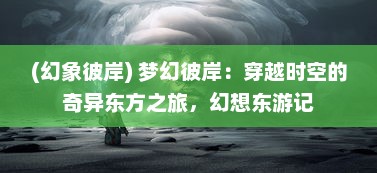 (幻象彼岸) 梦幻彼岸：穿越时空的奇异东方之旅，幻想东游记